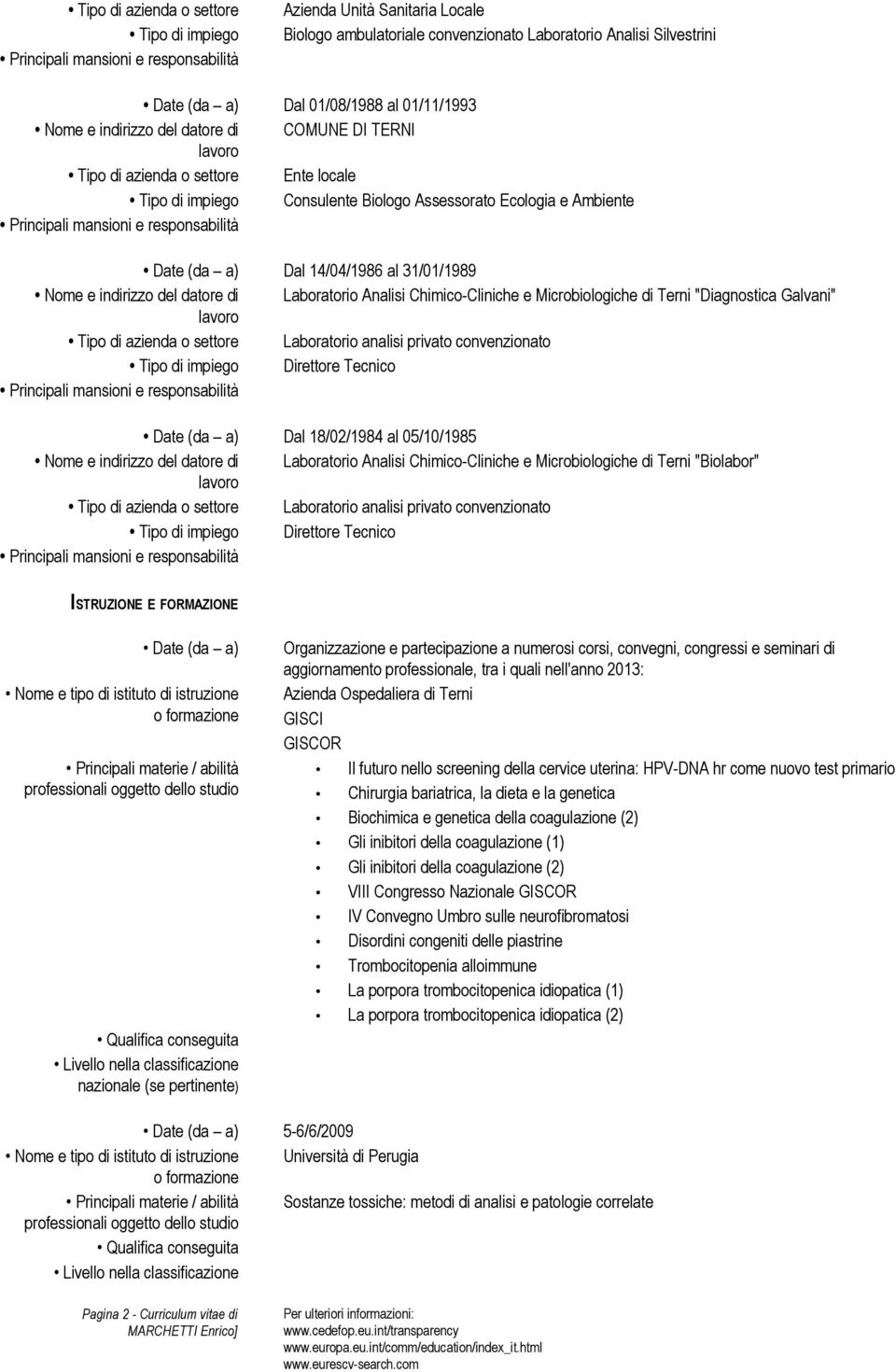 • Tipo di azienda o settore Azienda Unità Sanitaria Locale
• Tipo di impiego Biologo ambulatoriale convenzionato Laboratorio Analisi Silvestrini
• Principali mansioni e responsabilità

• Date (da – a) Dal 01/08/1988 al 01/11/1993
• Nome e indirizzo del datore di lavoro COMUNE DI TERNI
• Tipo di azienda o settore Ente locale
• Tipo di impiego Consulente Biologo Assessorato Ecologia e Ambiente
• Principali mansioni e responsabilità

• Date (da – a) Dal 14/04/1986 al 31/01/1989
• Nome e indirizzo del datore di lavoro Laboratorio Analisi Chimico-Cliniche e Microbiologiche di Terni "Diagnostica Galvani"
• Tipo di azienda o settore Laboratorio analisi privato convenzionato
• Tipo di impiego Direttore Tecnico
• Principali mansioni e responsabilità

• Date (da – a) Dal 18/02/1984 al 05/10/1985
• Nome e indirizzo del datore di lavoro Laboratorio Analisi Chimico-Cliniche e Microbiologiche di Terni "Biolabor"
• Tipo di azienda o settore Laboratorio analisi privato convenzionato
• Tipo di impiego Direttore Tecnico
• Principali mansioni e responsabilità

ISTRUZIONE E FORMAZIONE

• Date (da – a) Organizzazione e partecipazione a numerosi corsi, convegni, congressi e seminari di aggiornamento professionale, tra i quali nell'anno 2013:
• Nome e tipo di istituto di istruzione o formazione Azienda Ospedaliera di Terni
GISCI
GISCOR
• Principali materie / abilità professionali oggetto dello studio
• Il futuro nello screening della cervice uterina: HPV-DNA hr come nuovo test primario
• Chirurgia bariatrica, la dieta e la genetica
• Biochimica e genetica della coagulazione (2)
• Gli inibitori della coagulazione (1)
• Gli inibitori della coagulazione (2)
• VIII Congresso Nazionale GISCOR
• IV Convegno Umbro sulle neurofibromatosi
• Disordini congeniti delle piastrine
• Trombocitopenia alloimmune
• La porpora trombocitopenica idiopatica (1)
• La porpora trombocitopenica idiopatica (2)
• Qualifica conseguita
• Livello nella classificazione nazionale (se pertinente)

• Date (da – a) 5-6/6/2009
• Nome e tipo di istituto di istruzione o formazione Università di Perugia
• Principali materie / abilità professionali oggetto dello studio Sostanze tossiche: metodi di analisi e patologie correlate
• Qualifica conseguita
• Livello nella classificazione

Pagina 2 - Curriculum vitae di MARCHETTI Enrico]

Per ulteriori informazioni:
www.cedefop.eu.int/transparency
www.europa.eu.int/comm/education/index_it.html
www.eurescv-search.com